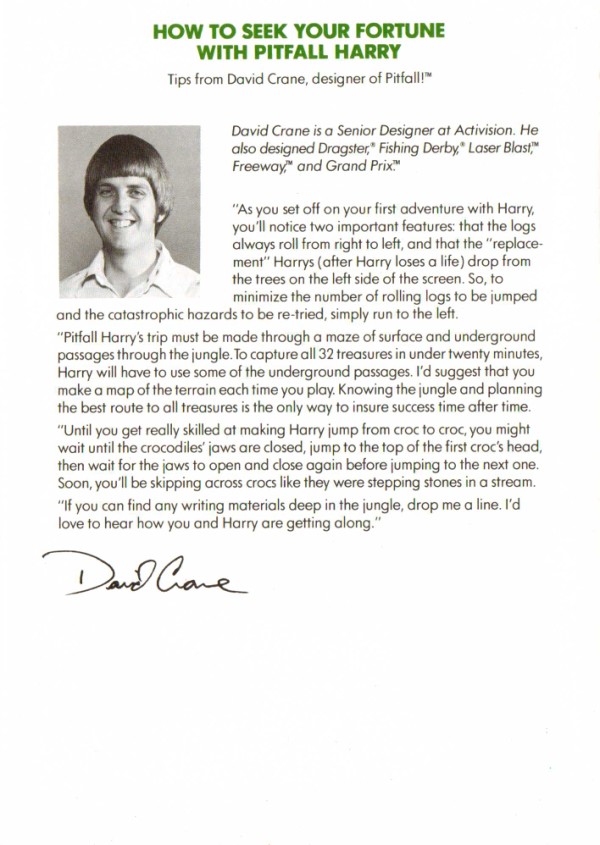 HOW TO SEEK YOUR FORTUNE
WITH PITFALL HARRY

Tips from David Crane, designer of Pitfall!™

David Crane is a Senior Designer at Activision. He also designed Dragster,® Fishing Derby,® Laser Blast,™ Freeway,™ and Grand Prix.™

"As you set off on your first adventure with Harry, you'll notice two important features: that the logs always roll from right to left, and that the "replacement" Harrys (after Harry loses a life) drop from the trees on the left side of the screen. So, to minimize the number of rolling logs to be jumped and the catastrophic hazards to be re-tried, simply run to the left.

"Pitfall Harry's trip must be made through a maze of surface and underground passages through the jungle. To capture all 32 treasures in under twenty minutes, Harry will have to use some of the underground passages. I'd suggest that you make a map of the terrain each time you play. Knowing the jungle and planning the best route to all treasures is the only way to insure success time after time.

"Until you get really skilled at making Harry jump from croc to croc, you might wait until the crocodiles' jaws are closed, jump to the top of the first croc's head, then wait for the jaws to open and close again before jumping to the next one. Soon, you'll be skipping across crocs like they were stepping stones in a stream.

"If you can find any writing materials deep in the jungle, drop me a line. I'd love to hear how you and Harry are getting along."

David Crane